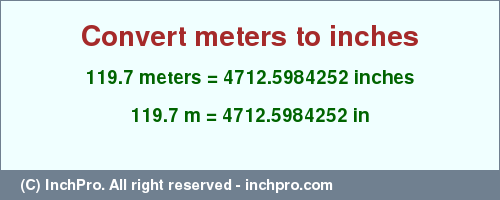 Convert meters to inches

119.7 meters = 4712.5984252 inches

119.7 m = 4712.5984252 in

(C) InchPro. All right reserved - inchpro.com